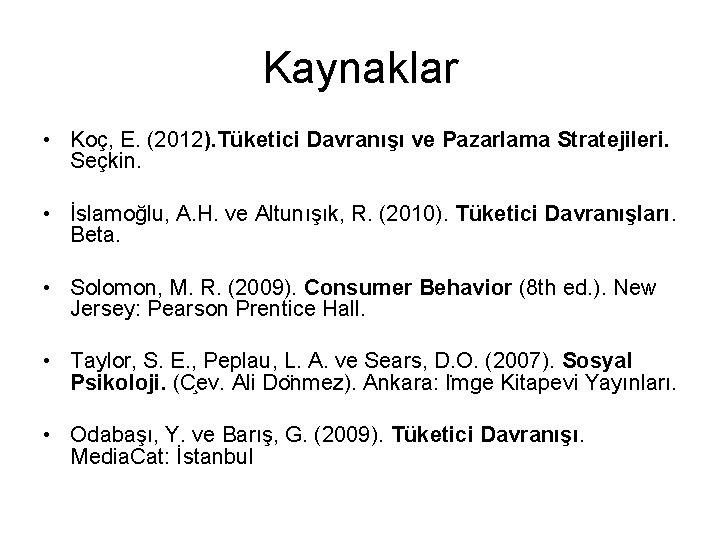 Kaynaklar

• Koç, E. (2012).Tüketici Davranışı ve Pazarlama Stratejileri. Seçkin.

• İslamoğlu, A.H. ve Altunışık, R. (2010). Tüketici Davranışları. Beta.

• Solomon, M. R. (2009). Consumer Behavior (8th ed.). New Jersey: Pearson Prentice Hall.

• Taylor, S. E., Peplau, L. A. ve Sears, D.O. (2007). Sosyal Psikoloji. (Çev. Ali Dönmez). Ankara: İmge Kitapevi Yayınları.

• Odabaşı, Y. ve Barış, G. (2009). Tüketici Davranışı. MediaCat: İstanbul